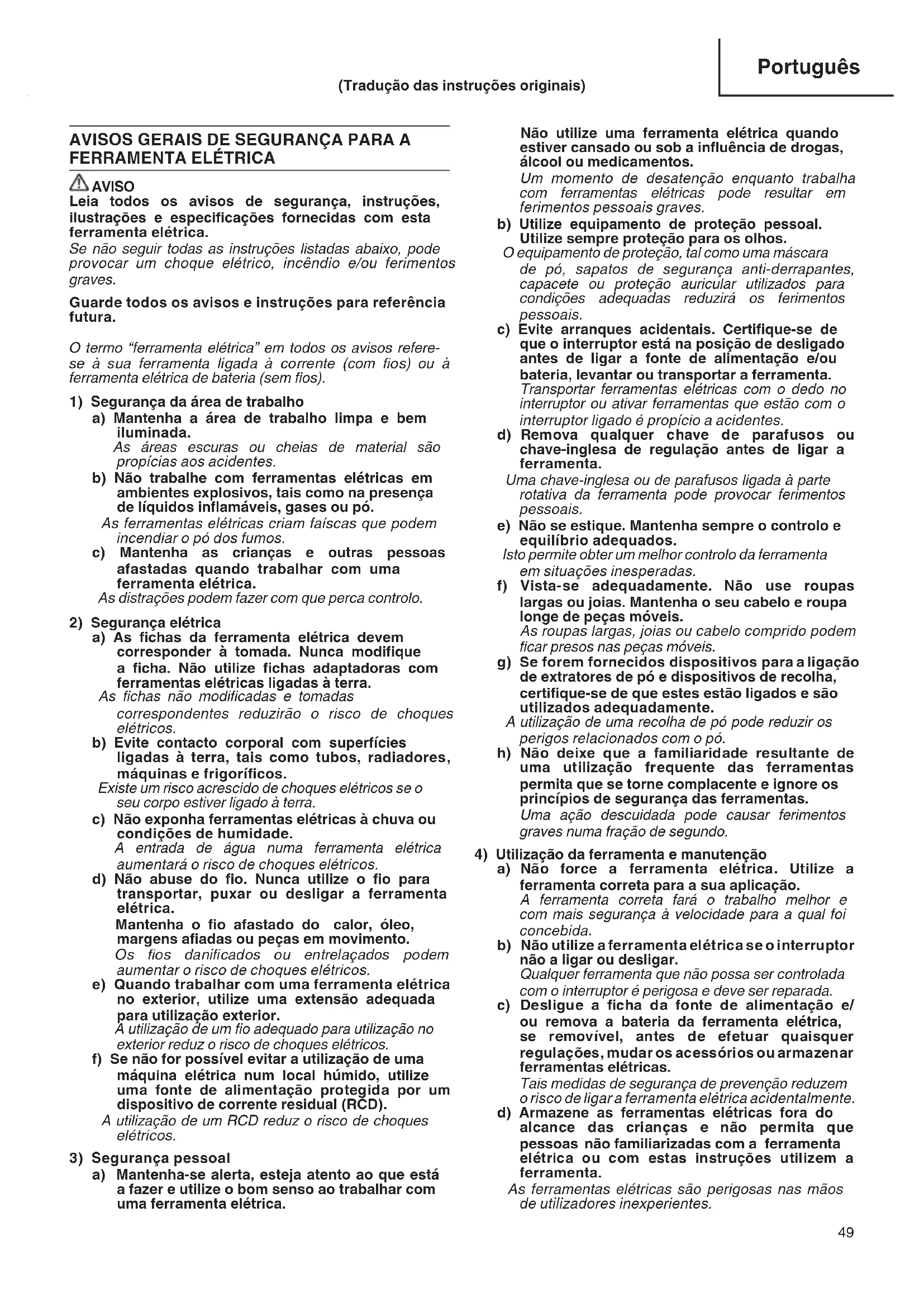 Português

(Tradução das instruções originais)

AVISOS GERAIS DE SEGURANÇA PARA A FERRAMENTA ELÉTRICA

AVISO
Leia todos os avisos de segurança, instruções, ilustrações e especificações fornecidas com esta ferramenta elétrica.
Se não seguir todas as instruções listadas abaixo, pode provocar um choque elétrico, incêndio e/ou ferimentos graves.

Guarde todos os avisos e instruções para referência futura.

O termo "ferramenta elétrica" em todos os avisos refere-se à sua ferramenta ligada à corrente (com fios) ou à ferramenta elétrica de bateria (sem fios).

1) Segurança da área de trabalho
a) Mantenha a área de trabalho limpa e bem iluminada.
As áreas escuras ou cheias de material são propícias aos acidentes.
b) Não trabalhe com ferramentas elétricas em ambientes explosivos, tais como na presença de líquidos inflamáveis, gases ou pó.
As ferramentas elétricas criam faíscas que podem incendiar o pó dos fumos.
c) Mantenha as crianças e outras pessoas afastadas quando trabalhar com uma ferramenta elétrica.
As distrações podem fazer com que perca controlo.

2) Segurança elétrica
a) As fichas da ferramenta elétrica devem corresponder à tomada. Nunca modifique a ficha. Não utilize fichas adaptadoras com ferramentas elétricas ligadas à terra.
As fichas não modificadas e tomadas correspondentes reduzirão o risco de choques elétricos.
b) Evite contacto corporal com superfícies ligadas à terra, tais como tubos, radiadores, máquinas e frigoríficos.
Existe um risco acrescido de choques elétricos se o seu corpo estiver ligado à terra.
c) Não exponha ferramentas elétricas à chuva ou condições de humidade.
A entrada de água numa ferramenta elétrica aumentará o risco de choques elétricos.
d) Não abuse do fio. Nunca utilize o fio para transportar, puxar ou desligar a ferramenta elétrica.
Mantenha o fio afastado do calor, óleo, margens afiadas ou peças em movimento.
Os fios danificados ou entrelaçados podem aumentar o risco de choques elétricos.
e) Quando trabalhar com uma ferramenta elétrica no exterior, utilize uma extensão adequada para utilização exterior.
A utilização de um fio adequado para utilização no exterior reduz o risco de choques elétricos.
f) Se não for possível evitar a utilização de uma máquina elétrica num local húmido, utilize uma fonte de alimentação protegida por um dispositivo de corrente residual (RCD).
A utilização de um RCD reduz o risco de choques elétricos.

3) Segurança pessoal
a) Mantenha-se alerta, esteja atento ao que está a fazer e utilize o bom senso ao trabalhar com uma ferramenta elétrica.
Não utilize uma ferramenta elétrica quando estiver cansado ou sob a influência de drogas, álcool ou medicamentos.
Um momento de desatenção enquanto trabalha com ferramentas elétricas pode resultar em ferimentos pessoais graves.
b) Utilize equipamento de proteção pessoal. Utilize sempre proteção para os olhos.
O equipamento de proteção, tal como uma máscara de pó, sapatos de segurança anti-derrapantes, capacete ou proteção auricular utilizados para condições adequadas reduzirá os ferimentos pessoais.
c) Evite arranques acidentais. Certifique-se de que o interruptor está na posição de desligado antes de ligar a fonte de alimentação e/ou bateria, levantar ou transportar a ferramenta.
Transportar ferramentas elétricas com o dedo no interruptor ou ativar ferramentas que estão com o interruptor ligado é propício a acidentes.
d) Remova qualquer chave de parafusos ou chave-inglesa de regulação antes de ligar a ferramenta.
Uma chave-inglesa ou de parafusos ligada à parte rotativa da ferramenta pode provocar ferimentos pessoais.
e) Não se estique. Mantenha sempre o controlo e equilíbrio adequados.
Isto permite obter um melhor controlo da ferramenta em situações inesperadas.
f) Vista-se adequadamente. Não use roupas largas ou joias. Mantenha o seu cabelo e roupa longe de peças móveis.
As roupas largas, joias ou cabelo comprido podem ficar presos nas peças móveis.
g) Se forem fornecidos dispositivos para a ligação de extratores de pó e dispositivos de recolha, certifique-se de que estes estão ligados e são utilizados adequadamente.
A utilização de uma recolha de pó pode reduzir os perigos relacionados com o pó.
h) Não deixe que a familiaridade resultante de uma utilização frequente das ferramentas permita que se torne complacente e ignore os princípios de segurança das ferramentas.
Uma ação descuidada pode causar ferimentos graves numa fração de segundo.

4) Utilização da ferramenta e manutenção
a) Não force a ferramenta elétrica. Utilize a ferramenta correta para a sua aplicação.
A ferramenta correta fará o trabalho melhor e com mais segurança à velocidade para a qual foi concebida.
b) Não utilize a ferramenta elétrica se o interruptor não a ligar ou desligar.
Qualquer ferramenta que não possa ser controlada com o interruptor é perigosa e deve ser reparada.
c) Desligue a ficha da fonte de alimentação e/ou remova a bateria da ferramenta elétrica, se removível, antes de efetuar quaisquer regulações, mudar os acessórios ou armazenar ferramentas elétricas.
Tais medidas de segurança de prevenção reduzem o risco de ligar a ferramenta elétrica acidentalmente.
d) Armazene as ferramentas elétricas fora do alcance das crianças e não permita que pessoas não familiarizadas com a ferramenta elétrica ou com estas instruções utilizem a ferramenta.
As ferramentas elétricas são perigosas nas mãos de utilizadores inexperientes.

49